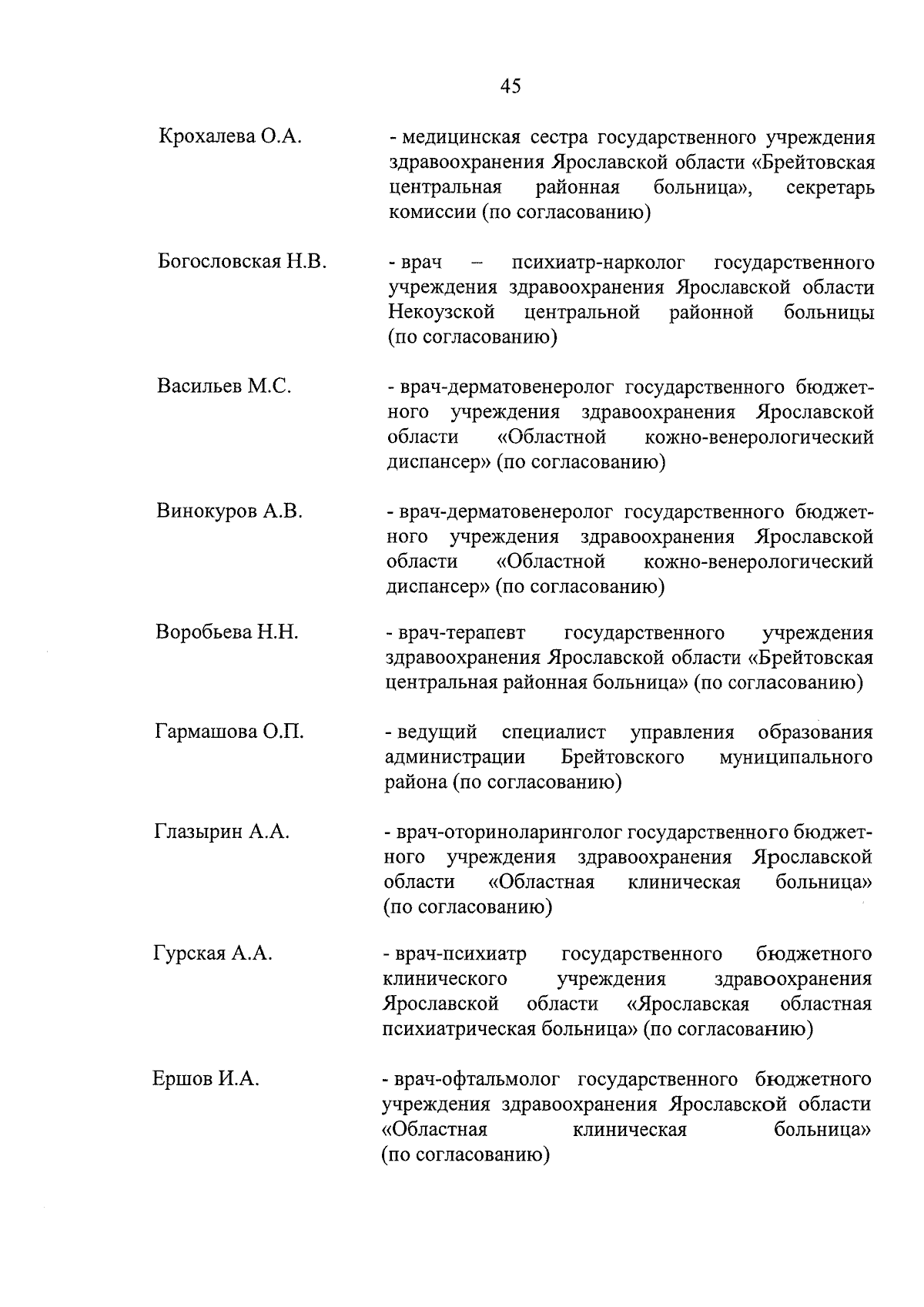 45

Крохалева О.А. - медицинская сестра государственного учреждения здравоохранения Ярославской области «Брейтовская центральная районная больница», секретарь комиссии (по согласованию)

Богословская Н.В. - врач – психиатр-нарколог государственного учреждения здравоохранения Ярославской области Некоузской центральной районной больницы (по согласованию)

Васильев М.С. - врач-дерматовенеролог государственного бюджетного учреждения здравоохранения Ярославской области «Областной кожно-венерологический диспансер» (по согласованию)

Винокуров А.В. - врач-дерматовенеролог государственного бюджетного учреждения здравоохранения Ярославской области «Областной кожно-венерологический диспансер» (по согласованию)

Воробьева Н.Н. - врач-терапевт государственного учреждения здравоохранения Ярославской области «Брейтовская центральная районная больница» (по согласованию)

Гармашова О.П. - ведущий специалист управления образования администрации Брейтовского муниципального района (по согласованию)

Глазырин А.А. - врач-оториноларинголог государственного бюджетного учреждения здравоохранения Ярославской области «Областная клиническая больница» (по согласованию)

Гурская А.А. - врач-психиатр государственного бюджетного клинического учреждения здравоохранения Ярославской области «Ярославская областная психиатрическая больница» (по согласованию)

Ершов И.А. - врач-офтальмолог государственного бюджетного учреждения здравоохранения Ярославской области «Областная клиническая больница» (по согласованию)